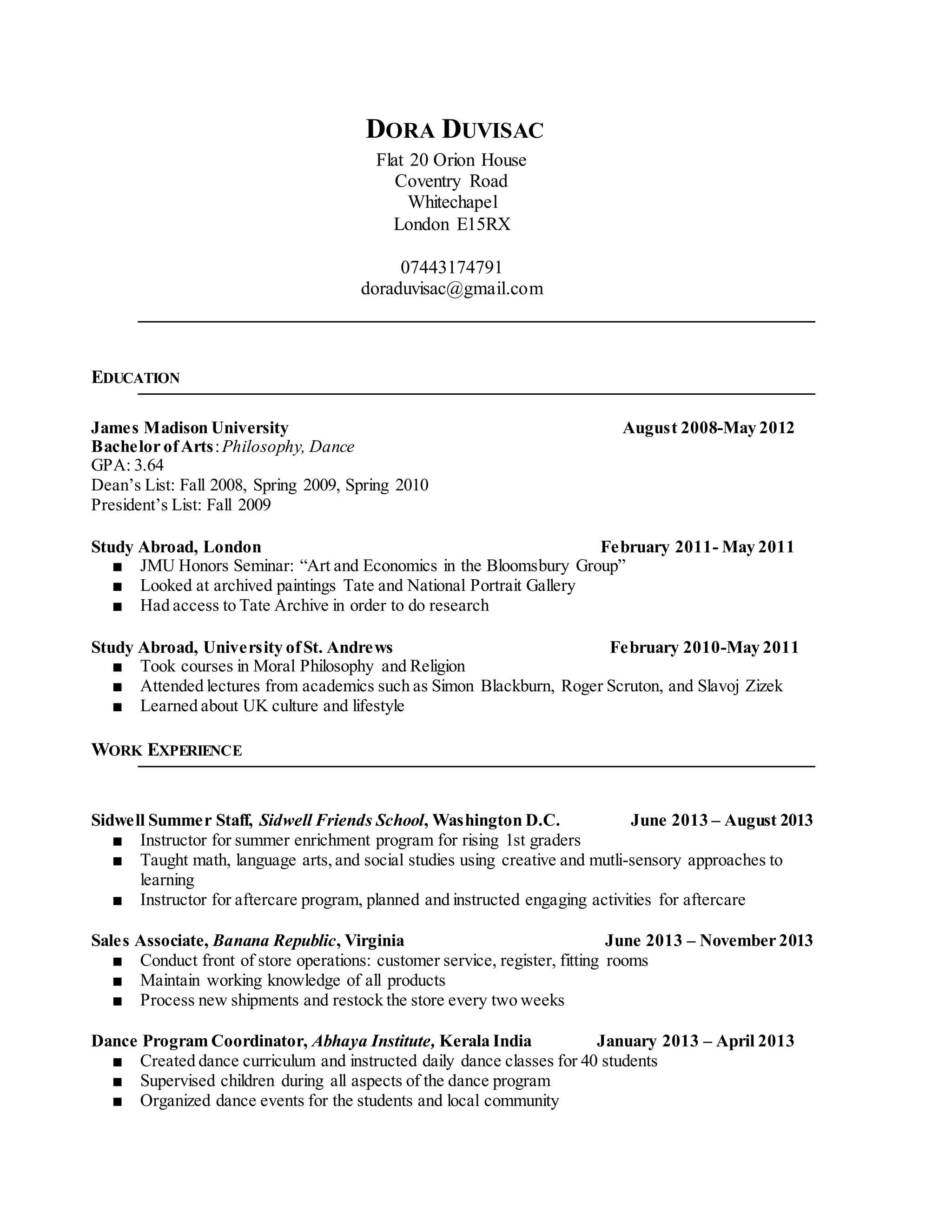 DORA DUVISAC
Flat 20 Orion House
Coventry Road
Whitechapel
London E15RX

07443174791
doraduvisac@gmail.com

EDUCATION

James Madison University August 2008-May 2012
Bachelor of Arts: Philosophy, Dance
GPA: 3.64
Dean's List: Fall 2008, Spring 2009, Spring 2010
President's List: Fall 2009

Study Abroad, London February 2011- May 2011
■ JMU Honors Seminar: "Art and Economics in the Bloomsbury Group"
■ Looked at archived paintings Tate and National Portrait Gallery
■ Had access to Tate Archive in order to do research

Study Abroad, University of St. Andrews February 2010-May 2011
■ Took courses in Moral Philosophy and Religion
■ Attended lectures from academics such as Simon Blackburn, Roger Scruton, and Slavoj Zizek
■ Learned about UK culture and lifestyle

WORK EXPERIENCE

Sidwell Summer Staff, Sidwell Friends School, Washington D.C. June 2013 – August 2013
■ Instructor for summer enrichment program for rising 1st graders
■ Taught math, language arts, and social studies using creative and mutli-sensory approaches to learning
■ Instructor for aftercare program, planned and instructed engaging activities for aftercare

Sales Associate, Banana Republic, Virginia June 2013 – November 2013
■ Conduct front of store operations: customer service, register, fitting rooms
■ Maintain working knowledge of all products
■ Process new shipments and restock the store every two weeks

Dance Program Coordinator, Abhaya Institute, Kerala India January 2013 – April 2013
■ Created dance curriculum and instructed daily dance classes for 40 students
■ Supervised children during all aspects of the dance program
■ Organized dance events for the students and local community